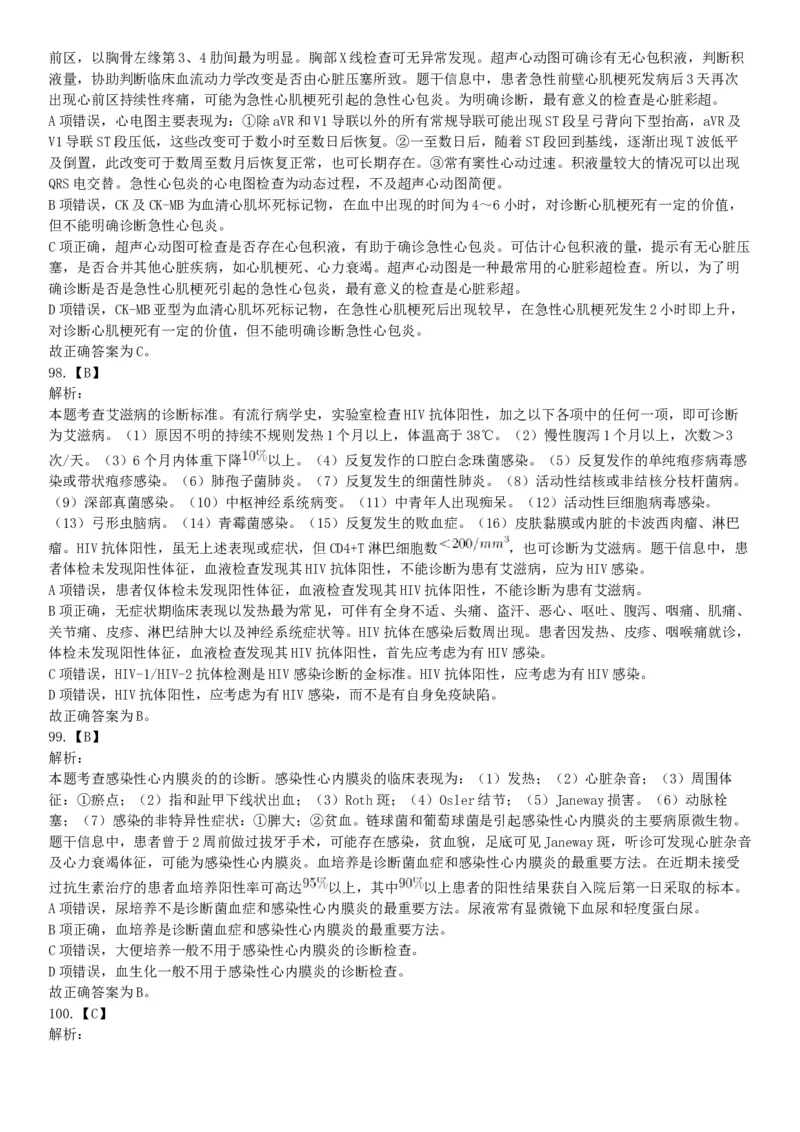 前区，以胸骨左缘第3、4肋间最为明显。胸部X线检查可无异常发现。超声心动图可确诊有无心包积液，判断积液量，协助判断临床血流动力学改变是否由心脏压塞所致。题干信息中，患者急性前壁心肌梗死发病后3天再次出现心前区持续性疼痛，可能为急性心肌梗死引起的急性心包炎。为明确诊断，最有意义的检查是心脏彩超。
A项错误，心电图主要表现为：①除aVR和V1导联以外的所有常规导联可能出现ST段呈弓背向下型抬高，aVR及V1导联ST段压低，这些改变可于数小时至数日后恢复。②一至数日后，随着ST段回到基线，逐渐出现T波低平及倒置，此改变可于数周至数月后恢复正常，也可长期存在。③常有窦性心动过速。积液量较大的情况可以出现QRS电交替。急性心包炎的心电图检查为动态过程，不及超声心动图简便。
B项错误，CK及CK-MB为血清心肌坏死标记物，在血中出现的时间为4～6小时，对诊断心肌梗死有一定的价值，但不能明确诊断急性心包炎。
C项正确，超声心动图可检查是否存在心包积液，有助于确诊急性心包炎。可估计心包积液的量，提示有无心脏压塞，是否合并其他心脏疾病，如心肌梗死、心力衰竭。超声心动图是一种最常用的心脏彩超检查。所以，为了明确诊断是否是急性心肌梗死引起的急性心包炎，最有意义的检查是心脏彩超。
D项错误，CK-MB亚型为血清心肌坏死标记物，在急性心肌梗死后出现较早，在急性心肌梗死发生2小时即上升，对诊断心肌梗死有一定的价值，但不能明确诊断急性心包炎。
故正确答案为C。
98.【B】
解析：
本题考查艾滋病的诊断标准。有流行病学史，实验室检查HIV抗体阳性，加之以下各项中的任何一项，即可诊断为艾滋病。（1）原因不明的持续不规则发热1个月以上，体温高于38℃。（2）慢性腹泻1个月以上，次数>3次/天。（3）6个月内体重下降$10\%$以上。（4）反复发作的口腔白念珠菌感染。（5）反复发作的单纯疱疹病毒感染或带状疱疹感染。（6）肺孢子菌肺炎。（7）反复发生的细菌性肺炎。（8）活动性结核或非结核分枝杆菌病。（9）深部真菌感染。（10）中枢神经系统病变。（11）中青年人出现痴呆。（12）活动性巨细胞病毒感染。（13）弓形虫脑病。（14）青霉菌感染。（15）反复发生的败血症。（16）皮肤黏膜或内脏的卡波西肉瘤、淋巴瘤。HIV抗体阳性，虽无上述表现或症状，但CD4+T淋巴细胞数$<200/mm^3$，也可诊断为艾滋病。题干信息中，患者体检未发现阳性体征，血液检查发现其HIV抗体阳性，不能诊断为患有艾滋病，应为HIV感染。
A项错误，患者仅体检未发现阳性体征，血液检查发现其HIV抗体阳性，不能诊断为患有艾滋病。
B项正确，无症状期临床表现以发热最为常见，可伴有全身不适、头痛、盗汗、恶心、呕吐、腹泻、咽痛、肌痛、关节痛、皮疹、淋巴结肿大以及神经系统症状等。HIV抗体在感染后数周出现。患者因发热、皮疹、咽喉痛就诊，体检未发现阳性体征，血液检查发现其HIV抗体阳性，首先应考虑为有HIV感染。
C项错误，HIV-1/HIV-2抗体检测是HIV感染诊断的金标准。HIV抗体阳性，应考虑为有HIV感染。
D项错误，HIV抗体阳性，应考虑为有HIV感染，而不是有自身免疫缺陷。
故正确答案为B。
99.【B】
解析：
本题考查感染性心内膜炎的的诊断。感染性心内膜炎的临床表现为：（1）发热；（2）心脏杂音；（3）周围体征：①瘀点；（2）指和趾甲下线状出血；（3）Roth斑；（4）Osler结节；（5）Janeway损害。（6）动脉栓塞；（7）感染的非特异性症状：①脾大；②贫血。链球菌和葡萄球菌是引起感染性心内膜炎的主要病原微生物。题干信息中，患者曾于2周前做过拔牙手术，可能存在感染，贫血貌，足底可见Janeway斑，听诊可发现心脏杂音及心力衰竭体征，可能为感染性心内膜炎。血培养是诊断菌血症和感染性心内膜炎的最重要方法。在近期未接受过抗生素治疗的患者血培养阳性率可高达$95\%$以上，其中$90\%$以上患者的阳性结果获自入院后第一日采取的标本。
A项错误，尿培养不是诊断菌血症和感染性心内膜炎的最重要方法。尿液常有显微镜下血尿和轻度蛋白尿。
B项正确，血培养是诊断菌血症和感染性心内膜炎的最重要方法。
C项错误，大便培养一般不用于感染性心内膜炎的诊断检查。
D项错误，血生化一般不用于感染性心内膜炎的诊断检查。
故正确答案为B。
100.【C】
解析：